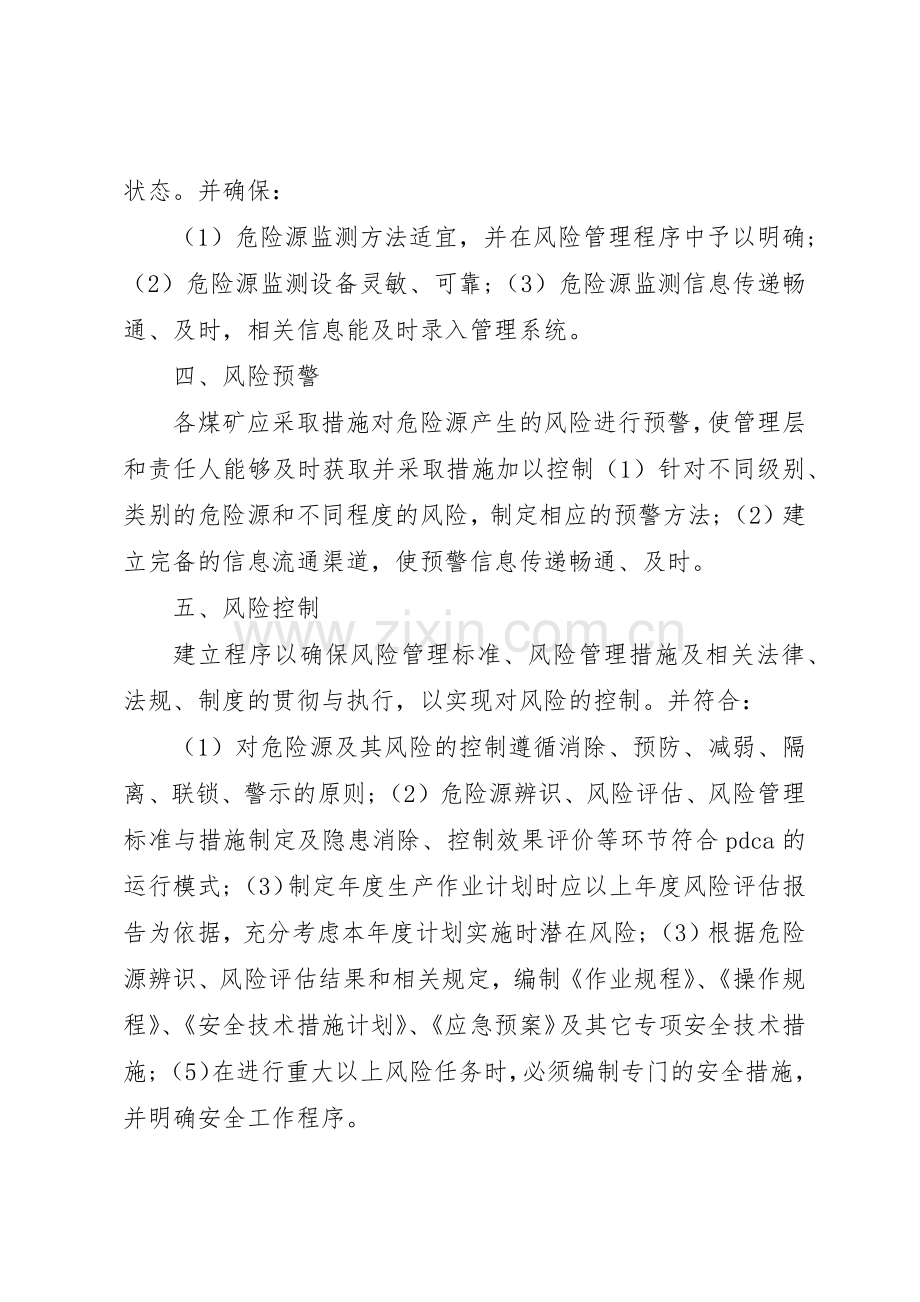 状态。并确保：

（1）危险源监测方法适宜，并在风险管理程序中予以明确；（2）危险源监测设备灵敏、可靠；（3）危险源监测信息传递畅通、及时，相关信息能及时录入管理系统。

四、风险预警

各煤矿应采取措施对危险源产生的风险进行预警，使管理层和责任人能够及时获取并采取措施加以控制（1）针对不同级别、类别的危险源和不同程度的风险，制定相应的预警方法；（2）建立完备的信息流通渠道，使预警信息传递畅通、及时。

五、风险控制

建立程序以确保风险管理标准、风险管理措施及相关法律、法规、制度的贯彻与执行，以实现对风险的控制。并符合：

（1）对危险源及其风险的控制遵循消除、预防、减弱、隔离、联锁、警示的原则；（2）危险源辨识、风险评估、风险管理标准与措施制定及隐患消除、控制效果评价等环节符合pdca的运行模式；(3)制定年度生产作业计划时应以上年度风险评估报告为依据，充分考虑本年度计划实施时潜在风险；（3）根据危险源辨识、风险评估结果和相关规定，编制《作业规程》、《操作规程》、《安全技术措施计划》、《应急预案》及其它专项安全技术措施；(5)在进行重大以上风险任务时，必须编制专门的安全措施，并明确安全工作程序。

www.zixin.com.cn